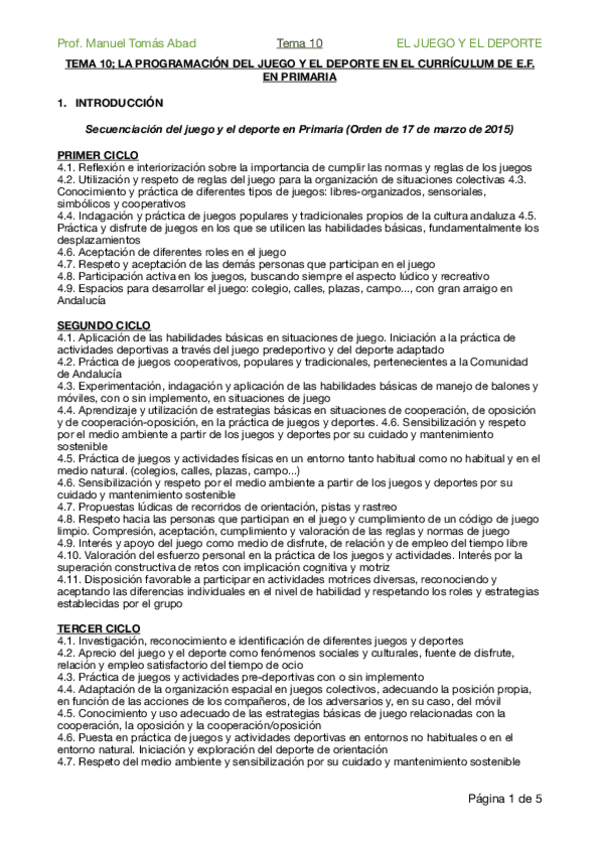 Prof. Manuel Tomás Abad Tema 10 EL JUEGO Y EL DEPORTE

TEMA 10; LA PROGRAMACIÓN DEL JUEGO Y EL DEPORTE EN EL CURRÍCULUM DE E.F. EN PRIMARIA

1. INTRODUCCIÓN

Secuenciación del juego y el deporte en Primaria (Orden de 17 de marzo de 2015)

PRIMER CICLO
4.1. Reflexión e interiorización sobre la importancia de cumplir las normas y reglas de los juegos
4.2. Utilización y respeto de reglas del juego para la organización de situaciones colectivas 4.3. Conocimiento y práctica de diferentes tipos de juegos: libres-organizados, sensoriales, simbólicos y cooperativos
4.4. Indagación y práctica de juegos populares y tradicionales propios de la cultura andaluza 4.5. Práctica y disfrute de juegos en los que se utilicen las habilidades básicas, fundamentalmente los desplazamientos
4.6. Aceptación de diferentes roles en el juego
4.7. Respeto y aceptación de las demás personas que participan en el juego
4.8. Participación activa en los juegos, buscando siempre el aspecto lúdico y recreativo
4.9. Espacios para desarrollar el juego: colegio, calles, plazas, campo..., con gran arraigo en Andalucía

SEGUNDO CICLO
4.1. Aplicación de las habilidades básicas en situaciones de juego. Iniciación a la práctica de actividades deportivas a través del juego predeportivo y del deporte adaptado
4.2. Práctica de juegos cooperativos, populares y tradicionales, pertenecientes a la Comunidad de Andalucía
4.3. Experimentación, indagación y aplicación de las habilidades básicas de manejo de balones y móviles, con o sin implemento, en situaciones de juego
4.4. Aprendizaje y utilización de estrategias básicas en situaciones de cooperación, de oposición y de cooperación-oposición, en la práctica de juegos y deportes. 4.6. Sensibilización y respeto por el medio ambiente a partir de los juegos y deportes por su cuidado y mantenimiento sostenible
4.5. Práctica de juegos y actividades físicas en un entorno tanto habitual como no habitual y en el medio natural. (colegios, calles, plazas, campo...)
4.6. Sensibilización y respeto por el medio ambiente a partir de los juegos y deportes por su cuidado y mantenimiento sostenible
4.7. Propuestas lúdicas de recorridos de orientación, pistas y rastreo
4.8. Respeto hacia las personas que participan en el juego y cumplimiento de un código de juego limpio. Compresión, aceptación, cumplimiento y valoración de las reglas y normas de juego
4.9. Interés y apoyo del juego como medio de disfrute, de relación y de empleo del tiempo libre
4.10. Valoración del esfuerzo personal en la práctica de los juegos y actividades. Interés por la superación constructiva de retos con implicación cognitiva y motriz
4.11. Disposición favorable a participar en actividades motrices diversas, reconociendo y aceptando las diferencias individuales en el nivel de habilidad y respetando los roles y estrategias establecidas por el grupo

TERCER CICLO
4.1. Investigación, reconocimiento e identificación de diferentes juegos y deportes
4.2. Aprecio del juego y el deporte como fenómenos sociales y culturales, fuente de disfrute, relación y empleo satisfactorio del tiempo de ocio
4.3. Práctica de juegos y actividades pre-deportivas con o sin implemento
4.4. Adaptación de la organización espacial en juegos colectivos, adecuando la posición propia, en función de las acciones de los compañeros, de los adversarios y, en su caso, del móvil
4.5. Conocimiento y uso adecuado de las estrategias básicas de juego relacionadas con la cooperación, la oposición y la cooperación/oposición
4.6. Puesta en práctica de juegos y actividades deportivas en entornos no habituales o en el entorno natural. Iniciación y exploración del deporte de orientación
4.7. Respeto del medio ambiente y sensibilización por su cuidado y mantenimiento sostenible

Página 1 de 5